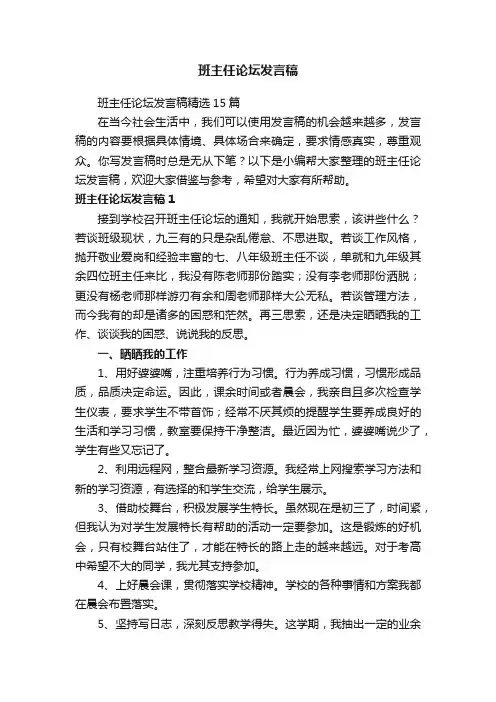 班主任论坛发言稿

班主任论坛发言稿精选15篇

在当今社会生活中，我们可以使用发言稿的机会越来越多，发言稿的内容要根据具体情境、具体场合来确定，要求情感真实，尊重观众。你写发言稿时总是无从下笔？以下是小编帮大家整理的班主任论坛发言稿，欢迎大家借鉴与参考，希望对大家有所帮助。

班主任论坛发言稿1

接到学校召开班主任论坛的通知，我就开始思索，该讲些什么？若谈班级现状，九三有的只是杂乱倦怠、不思进取。若谈工作风格，抛开敬业爱岗和经验丰富的七、八年级班主任不谈，单就和九年级其余四位班主任来比，我没有陈老师那份踏实；没有李老师那份洒脱；更没有杨老师那样游刃有余和周老师那样大公无私。若谈管理方法，而今我有的却是诸多的困惑和茫然。再三思索，还是决定晒晒我的工作、谈谈我的困惑、说说我的反思。

一、晒晒我的工作

1、用好婆婆嘴，注重培养行为习惯。行为养成习惯，习惯形成品质，品质决定命运。因此，课余时间或者晨会，我亲自且多次检查学生仪表，要求学生不带首饰；经常不厌其烦的提醒学生要养成良好的生活和学习习惯，教室要保持干净整洁。最近因为忙，婆婆嘴说少了，学生有些又忘记了。

2、利用远程网，整合最新学习资源。我经常上网搜索学习方法和新的学习资源，有选择的和学生交流，给学生展示。

3、借助校舞台，积极发展学生特长。虽然现在是初三了，时间紧，但我认为对学生发展特长有帮助的活动一定要参加。这是锻炼的好机会，只有校舞台站住了，才能在特长的路上走的越来越远。对于考高中希望不大的同学，我尤其支持参加。

4、上好晨会课，贯彻落实学校精神。学校的各种事情和方案我都在晨会布置落实。

5、坚持写日志，深刻反思教学得失。这学期，我抽出一定的业余